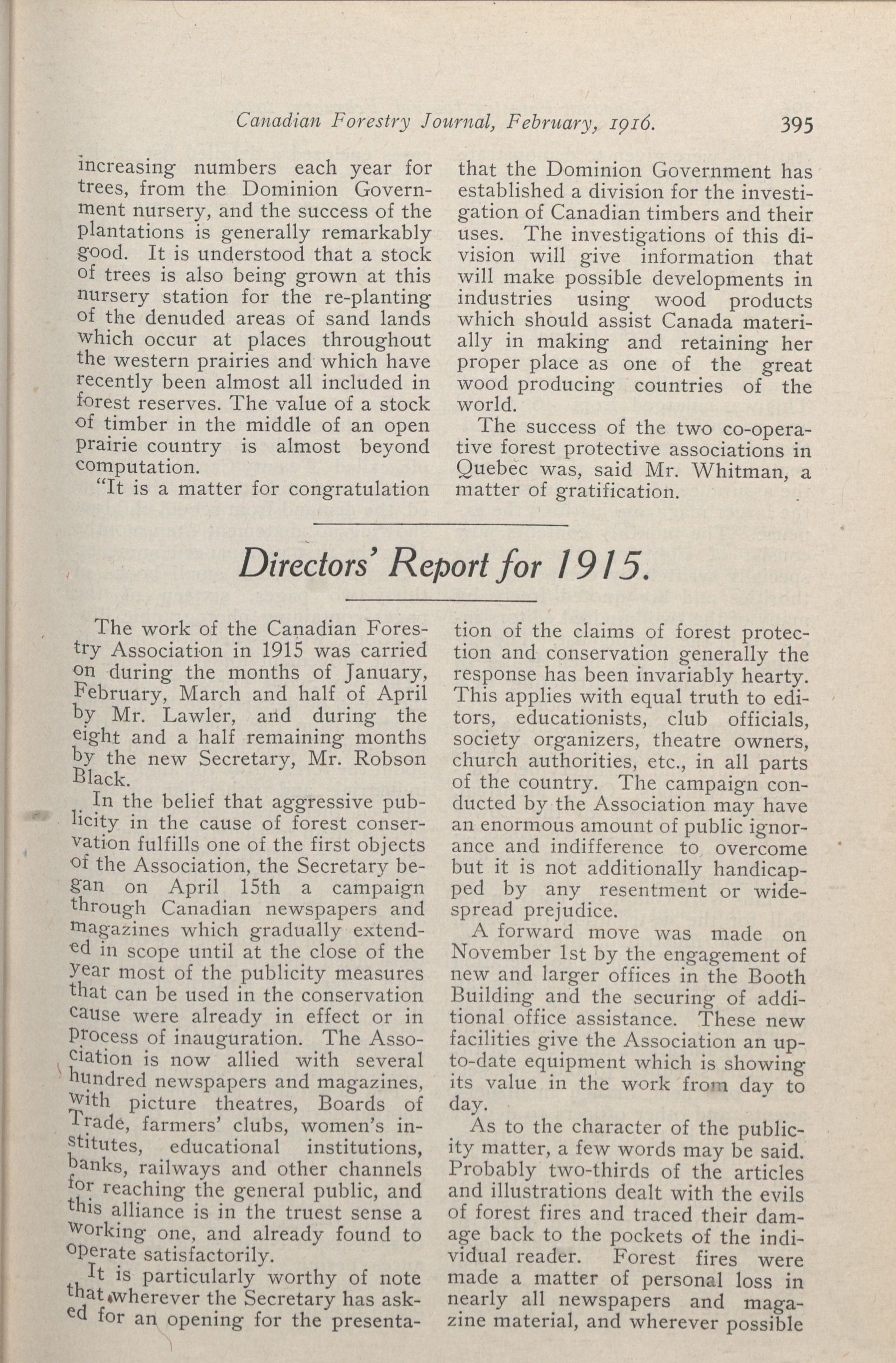 Canadian Forestry Journal, February, 1916. 395

increasing numbers each year for trees, from the Dominion Government nursery, and the success of the plantations is generally remarkably good. It is understood that a stock of trees is also being grown at this nursery station for the re-planting of the denuded areas of sand lands which occur at places throughout the western prairies and which have recently been almost all included in forest reserves. The value of a stock of timber in the middle of an open prairie country is almost beyond computation.

"It is a matter for congratulation that the Dominion Government has established a division for the investigation of Canadian timbers and their uses. The investigations of this division will give information that will make possible developments in industries using wood products which should assist Canada materially in making and retaining her proper place as one of the great wood producing countries of the world.

The success of the two co-operative forest protective associations in Quebec was, said Mr. Whitman, a matter of gratification.

Directors' Report for 1915.

The work of the Canadian Forestry Association in 1915 was carried on during the months of January, February, March and half of April by Mr. Lawler, and during the eight and a half remaining months by the new Secretary, Mr. Robson Black.

In the belief that aggressive publicity in the cause of forest conservation fulfills one of the first objects of the Association, the Secretary began on April 15th a campaign through Canadian newspapers and magazines which gradually extended in scope until at the close of the year most of the publicity measures that can be used in the conservation cause were already in effect or in process of inauguration. The Association is now allied with several hundred newspapers and magazines, with picture theatres, Boards of Trade, farmers' clubs, women's institutes, educational institutions, banks, railways and other channels for reaching the general public, and this alliance is in the truest sense a working one, and already found to operate satisfactorily.

It is particularly worthy of note that wherever the Secretary has asked for an opening for the presentation of the claims of forest protection and conservation generally the response has been invariably hearty. This applies with equal truth to editors, educationists, club officials, society organizers, theatre owners, church authorities, etc., in all parts of the country. The campaign conducted by the Association may have an enormous amount of public ignorance and indifference to overcome but it is not additionally handicapped by any resentment or widespread prejudice.

A forward move was made on November 1st by the engagement of new and larger offices in the Booth Building and the securing of additional office assistance. These new facilities give the Association an up-to-date equipment which is showing its value in the work from day to day.

As to the character of the publicity matter, a few words may be said. Probably two-thirds of the articles and illustrations dealt with the evils of forest fires and traced their damage back to the pockets of the individual reader. Forest fires were made a matter of personal loss in nearly all newspapers and magazine material, and wherever possible